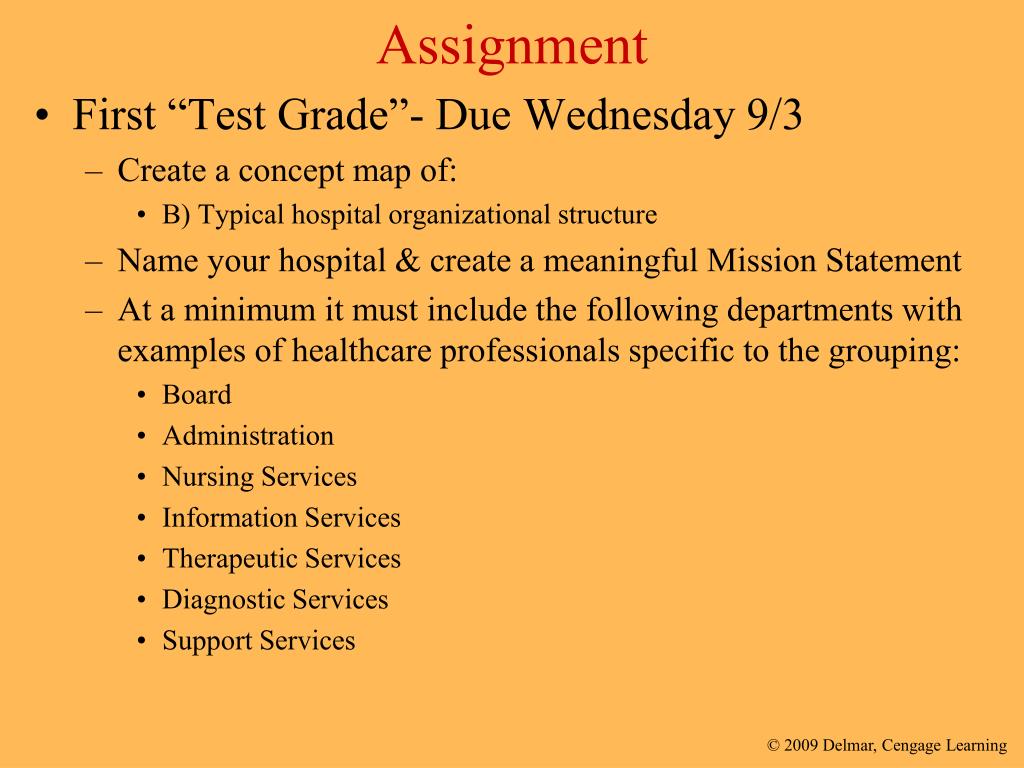 Assignment

• First “Test Grade”- Due Wednesday 9/3

– Create a concept map of:

• B) Typical hospital organizational structure

– Name your hospital & create a meaningful Mission Statement

– At a minimum it must include the following departments with examples of healthcare professionals specific to the grouping:

• Board
• Administration
• Nursing Services
• Information Services
• Therapeutic Services
• Diagnostic Services
• Support Services

© 2009 Delmar, Cengage Learning